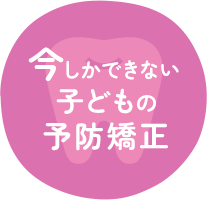 今しかできない
子どもの
予防矯正